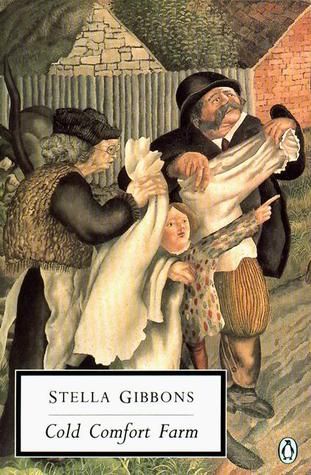 STELLA GIBBONS

Cold Comfort Farm